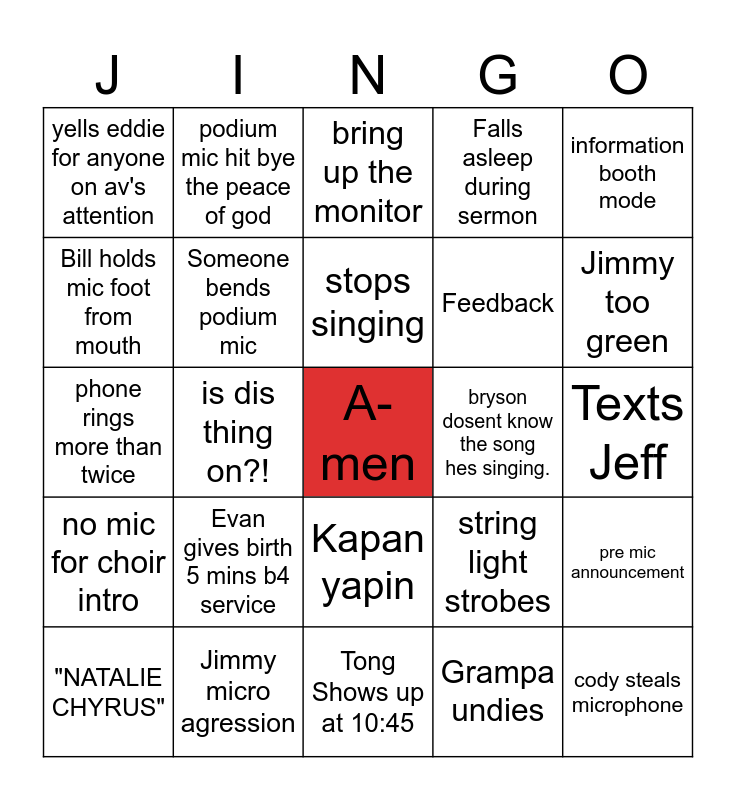 | J | I | N | G | O |
|---|---|---|---|---|
| yells eddie for anyone on av's attention | podium mic hit bye the peace of god | bring up the monitor | Falls asleep during sermon | information booth mode |
| Bill holds mic foot from mouth | Someone bends podium mic | stops singing | Feedback | Jimmy too green |
| phone rings more than twice | is dis thing on?! | A-men | bryson dosent know the song hes singing. | Texts Jeff |
| no mic for choir intro | Evan gives birth 5 mins b4 service | Kapan yapin | string light strobes | pre mic announcement |
| "NATALIE CHYRUS" | Jimmy micro agression | Tong Shows up at 10:45 | Grampa undies | cody steals microphone |